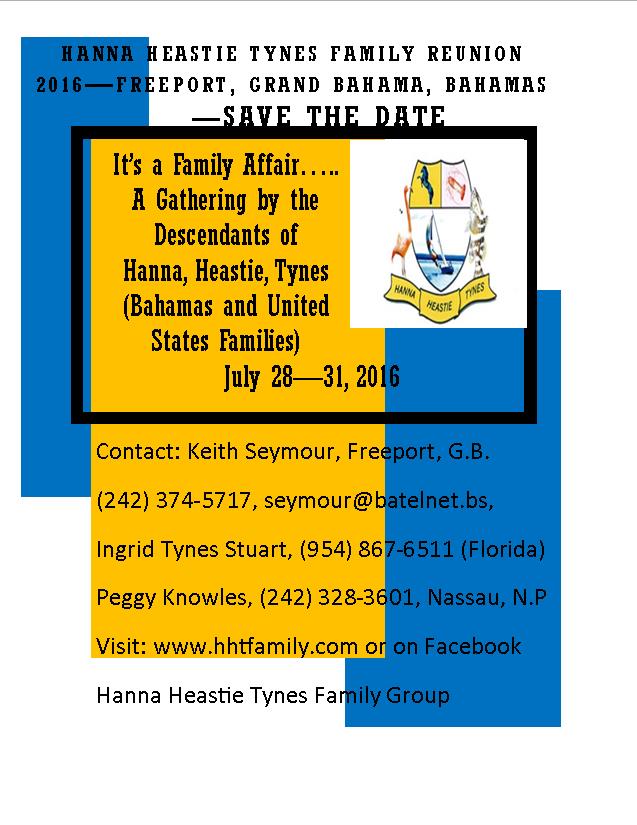 HANNA HEASTIE TYNES FAMILY REUNION 2016—FREEPORT, GRAND BAHAMA, BAHAMAS —SAVE THE DATE

It's a Family Affair….. A Gathering by the Descendants of Hanna, Heastie, Tynes (Bahamas and United States Families)

July 28—31, 2016

HANNA HEASTIE TYNES

Contact: Keith Seymour, Freeport, G.B.

(242) 374-5717, seymour@batelnet.bs,

Ingrid Tynes Stuart, (954) 867-6511 (Florida)

Peggy Knowles, (242) 328-3601, Nassau, N.P

Visit: www.hhtfamily.com or on Facebook

Hanna Heastie Tynes Family Group